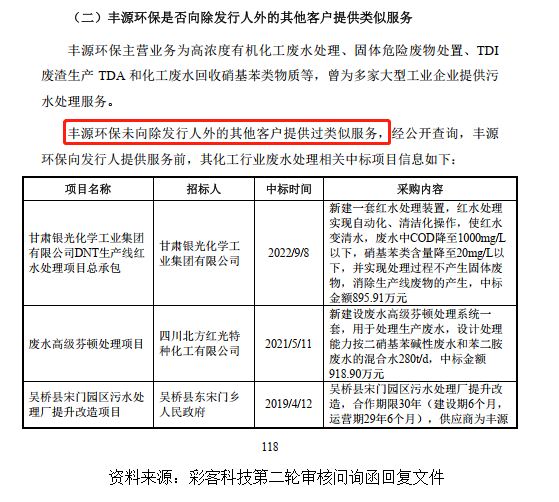 （二）丰源环保是否向除发行人外的其他客户提供类似服务

丰源环保主营业务为高浓度有机化工废水处理、固体危险废物处置、TDI废渣生产TDA和化工废水回收硝基苯类物质等，曾为多家大型工业企业提供污水处理服务。

丰源环保未向除发行人外的其他客户提供过类似服务，经公开查询，丰源环保向发行人提供服务前，其化工行业废水处理相关中标项目信息如下：

| 项目名称 | 招标人 | 中标时间 | 采购内容 |
|---|---|---|---|
| 甘肃银光化学工业集团有限公司DNT生产线红水处理项目总承包 | 甘肃银光化学工业集团有限公司 | 2022/9/8 | 新建一套红水处理装置，红水处理实现自动化、清洁化操作，使红水变清水，废水中COD降至1000mg/L以下，硝基苯类含量降至20mg/L以下，并实现处理过程不产生固体废物，消除生产线废物的产生，中标金额895.91万元 |
| 废水高级芬顿处理项目 | 四川北方红光特种化工有限公司 | 2021/5/11 | 新建设废水高级芬顿处理系统一套，用于处理生产废水，设计处理能力按二硝基苯碱性废水和苯二胺废水的混合水280t/d，中标金额918.90万元 |
| 吴桥县宋门园区污水处理厂提升改造项目 | 吴桥县东宋门乡人民政府 | 2019/4/12 | 吴桥县宋门园区污水处理厂提升改造，合作期限30年（建设期6个月，运营期29年6个月），供应商为丰源 |

118

资料来源：彩客科技第二轮审核问询函回复文件